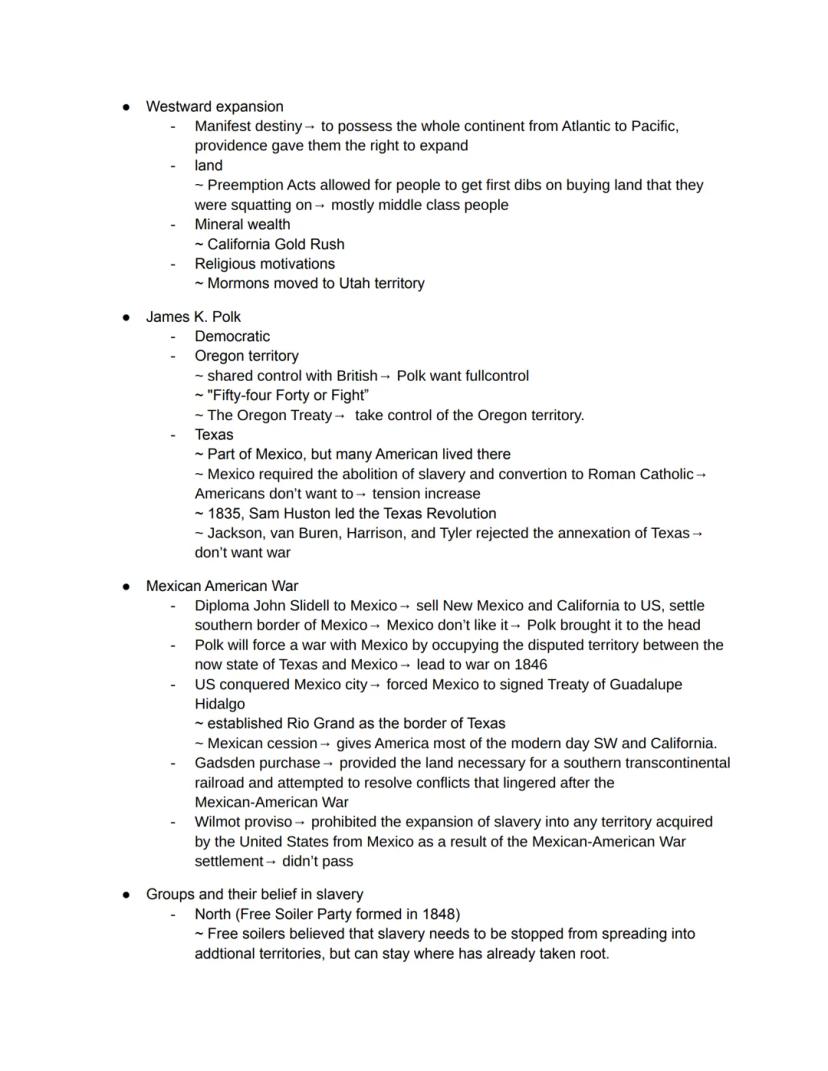 ● Westward expansion
- Manifest destiny→ to possess the whole continent from Atlantic to Pacific, providence gave them the right to expand
- land
~ Preemption Acts allowed for people to get first dibs on buying land that they were squatting on→ mostly middle class people
- Mineral wealth
~ California Gold Rush
- Religious motivations
~ Mormons moved to Utah territory

● James K. Polk
- Democratic
- Oregon territory
~ shared control with British→ Polk want fullcontrol
~ "Fifty-four Forty or Fight"
~ The Oregon Treaty→ take control of the Oregon territory.
- Texas
~ Part of Mexico, but many American lived there
~ Mexico required the abolition of slavery and convertion to Roman Catholic→ Americans don't want to→ tension increase
~ 1835, Sam Huston led the Texas Revolution
~ Jackson, van Buren, Harrison, and Tyler rejected the annexation of Texas→ don't want war

● Mexican American War
- Diploma John Slidell to Mexico→ sell New Mexico and California to US, settle southern border of Mexico→ Mexico don't like it→ Polk brought it to the head
- Polk will force a war with Mexico by occupying the disputed territory between the now state of Texas and Mexico→ lead to war on 1846
- US conquered Mexico city→ forced Mexico to signed Treaty of Guadalupe Hidalgo
~ established Rio Grand as the border of Texas
~ Mexican cession→ gives America most of the modern day SW and California.
- Gadsden purchase→ provided the land necessary for a southern transcontinental railroad and attempted to resolve conflicts that lingered after the Mexican-American War
- Wilmot proviso→ prohibited the expansion of slavery into any territory acquired by the United States from Mexico as a result of the Mexican-American War settlement→ didn't pass

● Groups and their belief in slavery
- North (Free Soiler Party formed in 1848)
~ Free soilers believed that slavery needs to be stopped from spreading into addtional territories, but can stay where has already taken root.